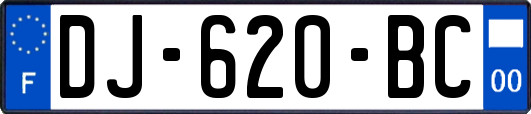 F

DJ-620-BC

00